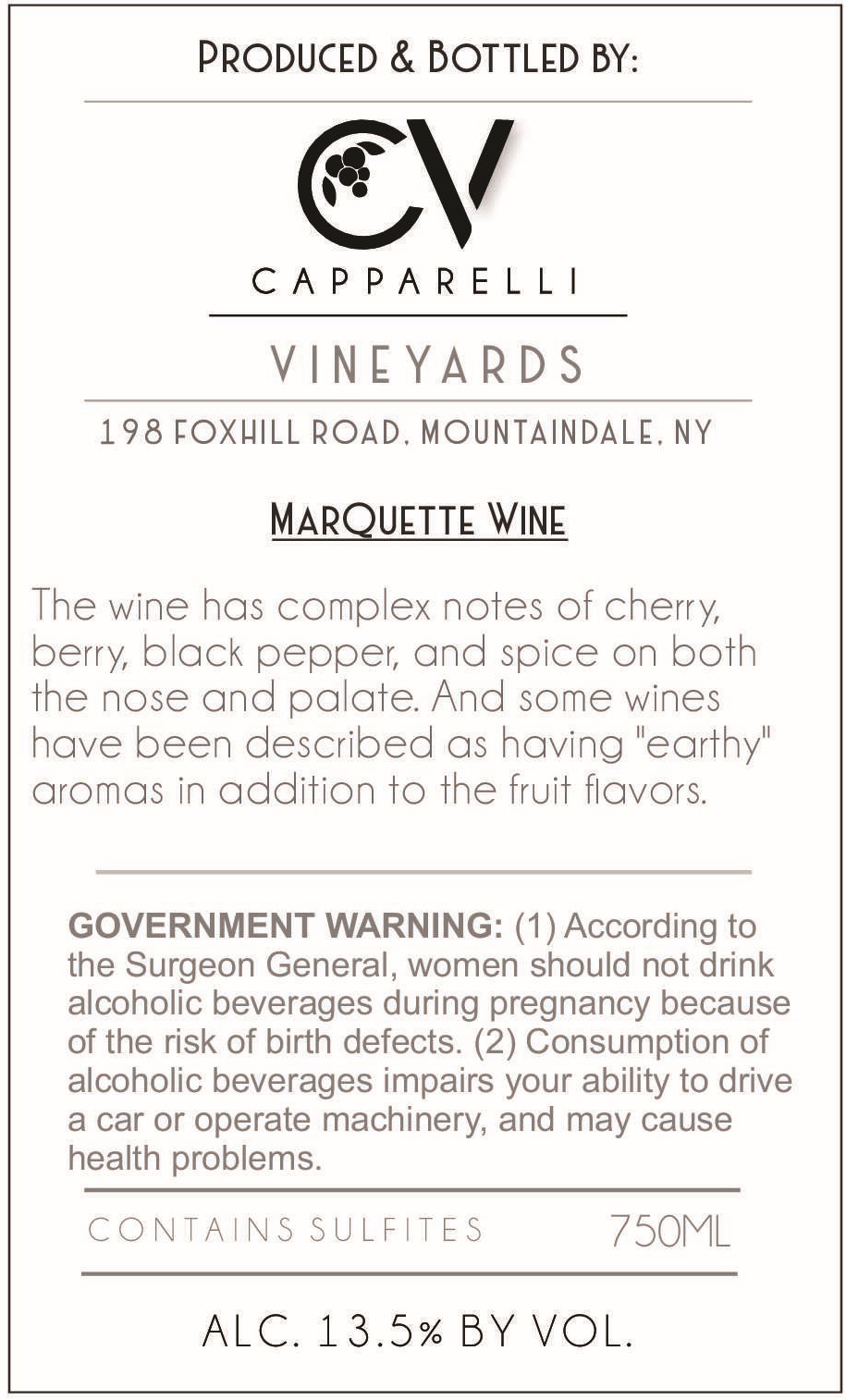 PRODUCED & BOTTLED BY:

CV

CAPPARELLI

VINEYARDS

198 FOXHILL ROAD, MOUNTAINDALE, NY

MARQUETTE WINE

The wine has complex notes of cherry, berry, black pepper, and spice on both the nose and palate. And some wines have been described as having "earthy" aromas in addition to the fruit flavors.

GOVERNMENT WARNING: (1) According to the Surgeon General, women should not drink alcoholic beverages during pregnancy because of the risk of birth defects. (2) Consumption of alcoholic beverages impairs your ability to drive a car or operate machinery, and may cause health problems.

CONTAINS SULFITES 750ML

ALC. 13.5% BY VOL.